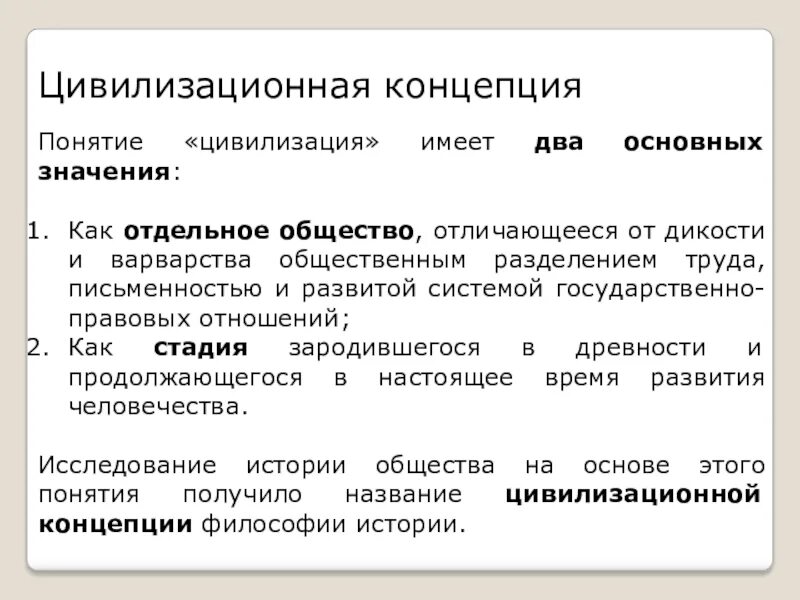 Цивилизационная концепция

Понятие «цивилизация» имеет два основных значения:

1. Как отдельное общество, отличающееся от дикости и варварства общественным разделением труда, письменностью и развитой системой государственно-правовых отношений;
2. Как стадия зародившегося в древности и продолжающегося в настоящее время развития человечества.

Исследование истории общества на основе этого понятия получило название цивилизационной концепции философии истории.